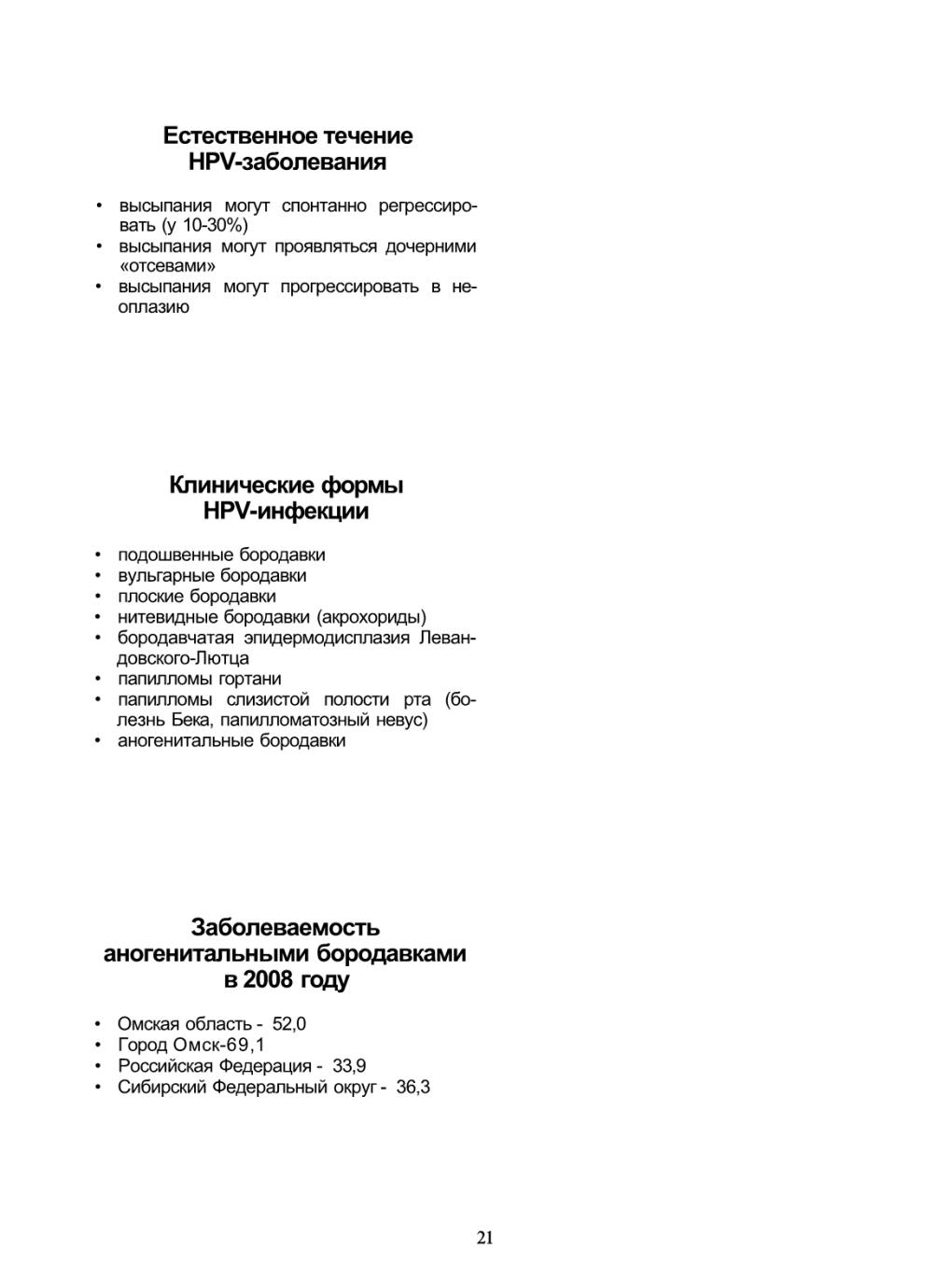 Естественное течение HPV-заболевания

• высыпания могут спонтанно регрессировать (у 10-30%)
• высыпания могут проявляться дочерними «отсевами»
• высыпания могут прогрессировать в неоплазию

Клинические формы HPV-инфекции

• подошвенные бородавки
• вульгарные бородавки
• плоские бородавки
• нитевидные бородавки (акрохориды)
• бородавчатая эпидермодисплазия Левандовского-Лютца
• папилломы гортани
• папилломы слизистой полости рта (болезнь Бека, папилломатозный невус)
• аногенитальные бородавки

Заболеваемость аногенитальными бородавками в 2008 году

• Омская область - 52,0
• Город Омск-69,1
• Российская Федерация - 33,9
• Сибирский Федеральный округ - 36,3

21